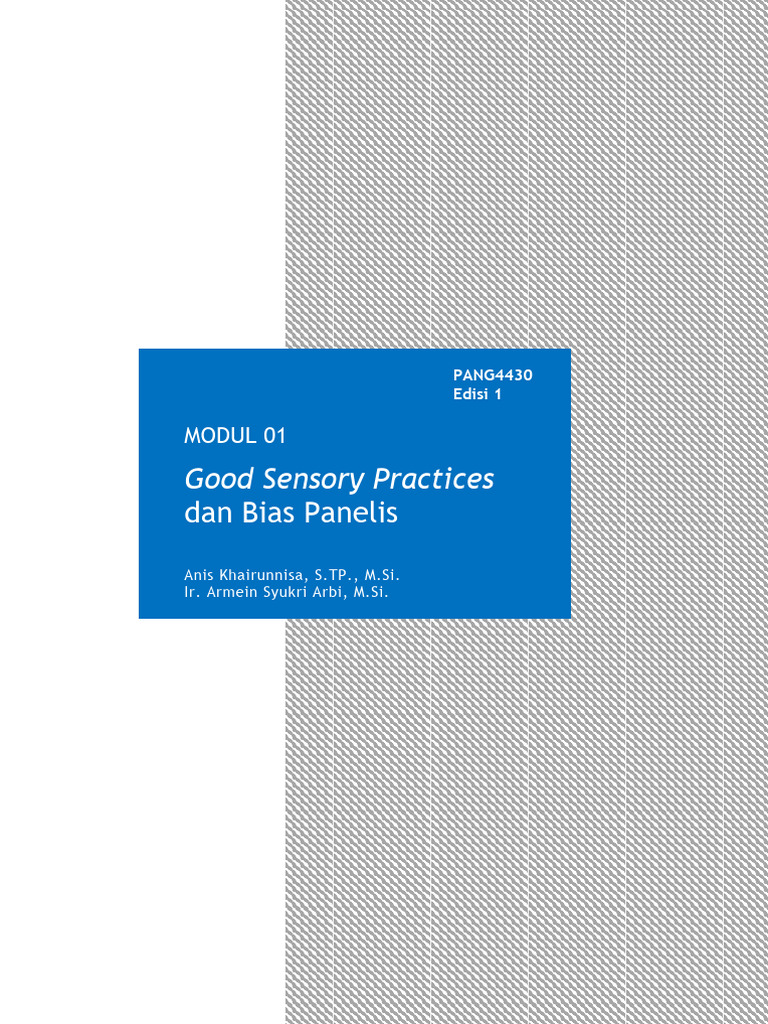 PANG4430
Edisi 1

MODUL 01

Good Sensory Practices
dan Bias Panelis

Anis Khairunnisa, S.TP., M.Si.
Ir. Armein Syukri Arbi, M.Si.